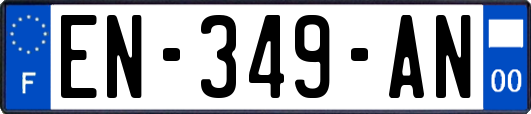 F
EN-349-AN
00